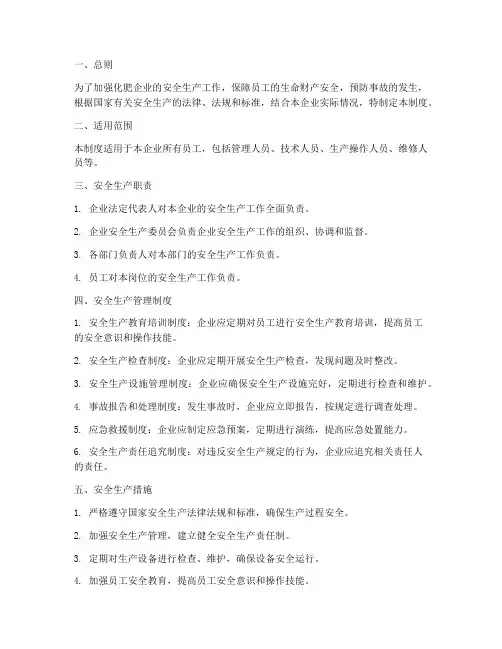 一、总则

为了加强化肥企业的安全生产工作，保障员工的生命财产安全，预防事故的发生，根据国家有关安全生产的法律、法规和标准，结合本企业实际情况，特制定本制度。

二、适用范围

本制度适用于本企业所有员工，包括管理人员、技术人员、生产操作人员、维修人员等。

三、安全生产职责

1. 企业法定代表人对本企业的安全生产工作全面负责。

2. 企业安全生产委员会负责企业安全生产工作的组织、协调和监督。

3. 各部门负责人对本部门的安全生产工作负责。

4. 员工对本岗位的安全生产工作负责。

四、安全生产管理制度

1. 安全生产教育培训制度：企业应定期对员工进行安全生产教育培训，提高员工的安全意识和操作技能。

2. 安全生产检查制度：企业应定期开展安全生产检查，发现问题及时整改。

3. 安全生产设施管理制度：企业应确保安全生产设施完好，定期进行检查和维护。

4. 事故报告和处理制度：发生事故时，企业应立即报告，按规定进行调查处理。

5. 应急救援制度：企业应制定应急预案，定期进行演练，提高应急处置能力。

6. 安全生产责任追究制度：对违反安全生产规定的行为，企业应追究相关责任人的责任。

五、安全生产措施

1. 严格遵守国家安全生产法律法规和标准，确保生产过程安全。

2. 加强安全生产管理，建立健全安全生产责任制。

3. 定期对生产设备进行检查、维护，确保设备安全运行。

4. 加强员工安全教育，提高员工安全意识和操作技能。